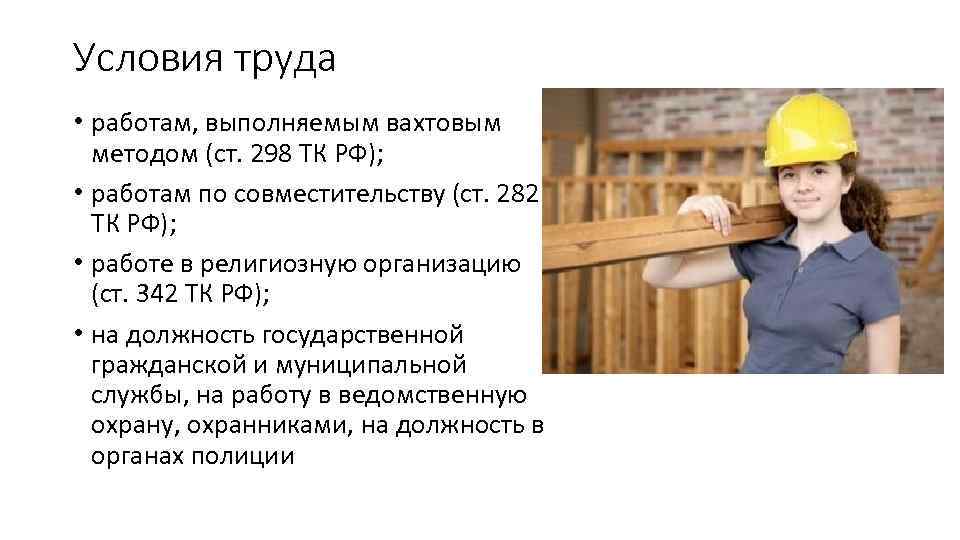 Условия труда

• работам, выполняемым вахтовым методом (ст. 298 ТК РФ);

• работам по совместительству (ст. 282 ТК РФ);

• работе в религиозную организацию (ст. 342 ТК РФ);

• на должность государственной гражданской и муниципальной службы, на работу в ведомственную охрану, охранниками, на должность в органах полиции